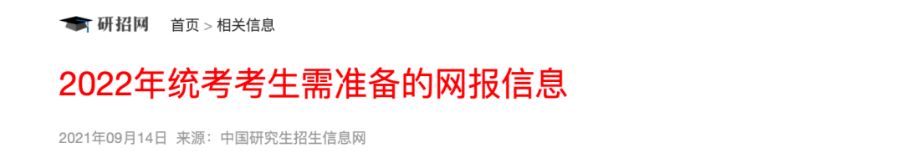 研招网 首页 > 相关信息

2022年统考考生需准备的网报信息

2021年09月14日 来源：中国研究生招生信息网